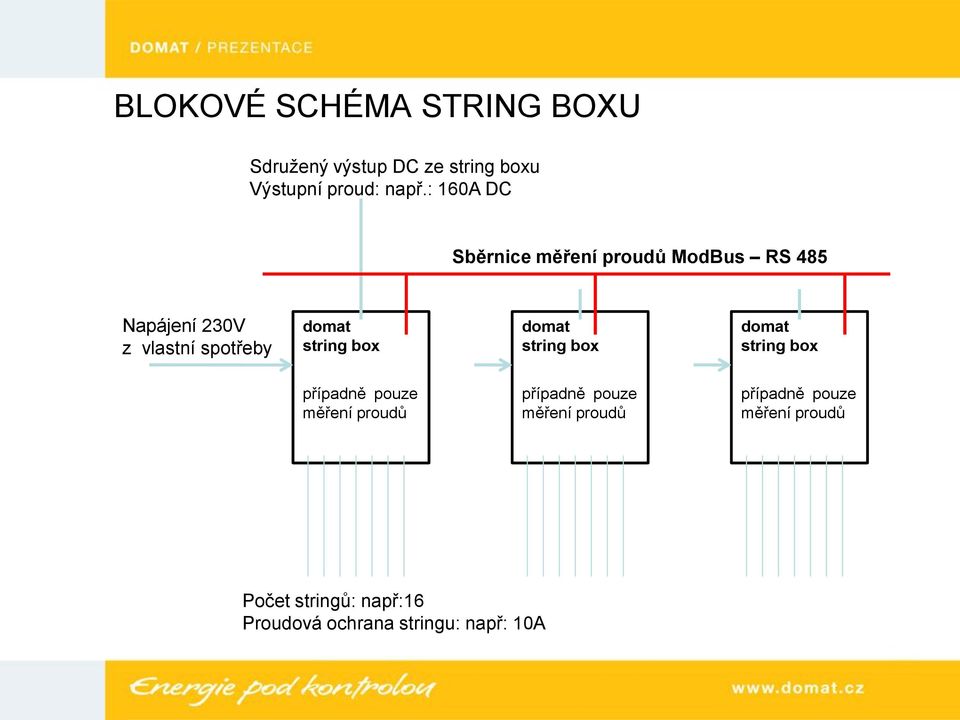 DOMAT / PREZENTACE

BLOKOVÉ SCHÉMA STRING BOXU

Sdružený výstup DC ze string boxu
Výstupní proud: např.: 160A DC

Sběrnice měření proudů ModBus – RS 485

Napájení 230V
z vlastní spotřeby

domat
string box

případně pouze
měření proudů

domat
string box

případně pouze
měření proudů

domat
string box

případně pouze
měření proudů

Počet stringů: např:16
Proudová ochrana stringu: např: 10A

Energie pod kontrolou

www.domat.cz